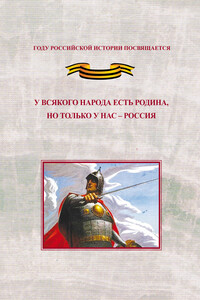 ГОДУ РОССИЙСКОЙ ИСТОРИИ ПОСВЯЩАЕТСЯ

У ВСЯКОГО НАРОДА ЕСТЬ РОДИНА, НО ТОЛЬКО У НАС – РОССИЯ